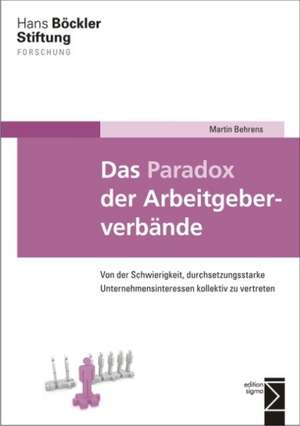 Hans Böckler Stiftung
FORSCHUNG

Martin Behrens

Das Paradox der Arbeitgeberverbände

Von der Schwierigkeit, durchsetzungsstarke Unternehmensinteressen kollektiv zu vertreten

edition sigma